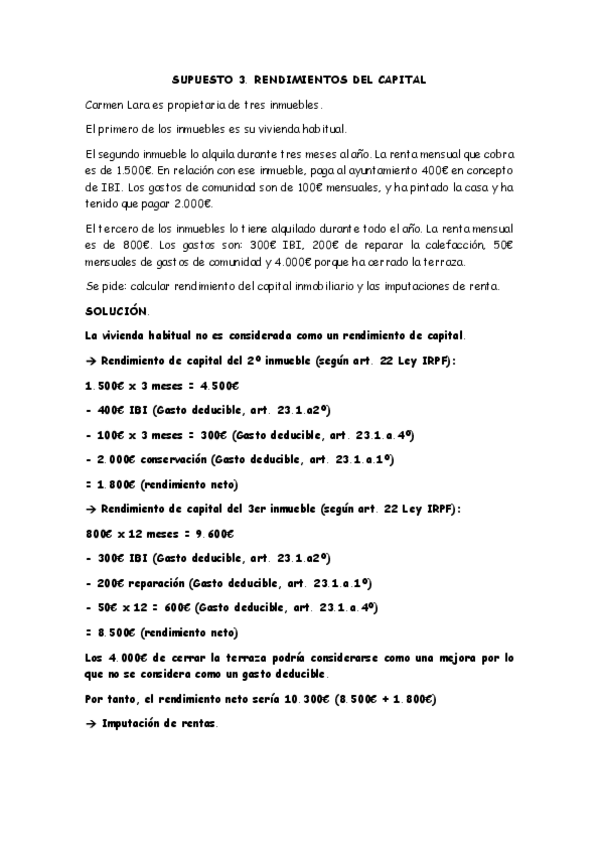 SUPUESTO 3. RENDIMIENTOS DEL CAPITAL

Carmen Lara es propietaria de tres inmuebles.

El primero de los inmuebles es su vivienda habitual.

El segundo inmueble lo alquila durante tres meses al año. La renta mensual que cobra es de 1.500€. En relación con ese inmueble, paga al ayuntamiento 400€ en concepto de IBI. Los gastos de comunidad son de 100€ mensuales, y ha pintado la casa y ha tenido que pagar 2.000€.

El tercero de los inmuebles lo tiene alquilado durante todo el año. La renta mensual es de 800€. Los gastos son: 300€ IBI, 200€ de reparar la calefacción, 50€ mensuales de gastos de comunidad y 4.000€ porque ha cerrado la terraza.

Se pide: calcular rendimiento del capital inmobiliario y las imputaciones de renta.

SOLUCIÓN.

La vivienda habitual no es considerada como un rendimiento de capital.

→ Rendimiento de capital del 2º inmueble (según art. 22 Ley IRPF):

1.500€ x 3 meses = 4.500€

- 400€ IBI (Gasto deducible, art. 23.1.a2º)

- 100€ x 3 meses = 300€ (Gasto deducible, art. 23.1.a.4º)

- 2.000€ conservación (Gasto deducible, art. 23.1.a.1º)

= 1.800€ (rendimiento neto)

→ Rendimiento de capital del 3er inmueble (según art. 22 Ley IRPF):

800€ x 12 meses = 9.600€

- 300€ IBI (Gasto deducible, art. 23.1.a2º)

- 200€ reparación (Gasto deducible, art. 23.1.a.1º)

- 50€ x 12 = 600€ (Gasto deducible, art. 23.1.a.4º)

= 8.500€ (rendimiento neto)

Los 4.000€ de cerrar la terraza podría considerarse como una mejora por lo que no se considera como un gasto deducible.

Por tanto, el rendimiento neto sería 10.300€ (8.500€ + 1.800€)

→ Imputación de rentas.